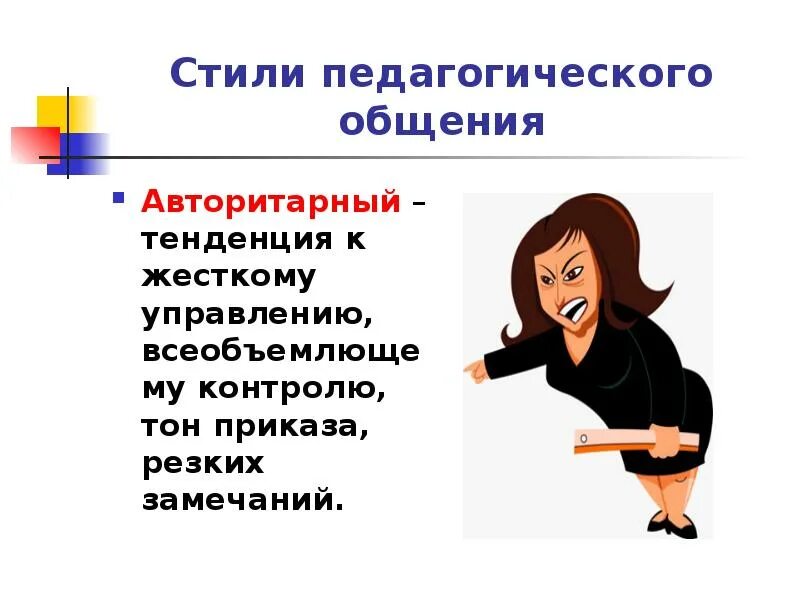 Стили педагогического общения

Авторитарный – тенденция к жесткому управлению, всеобъемлющему контролю, тон приказа, резких замечаний.